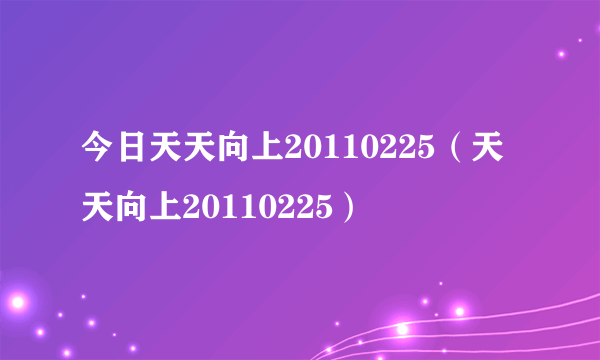 今日天天向上20110225（天天向上20110225）